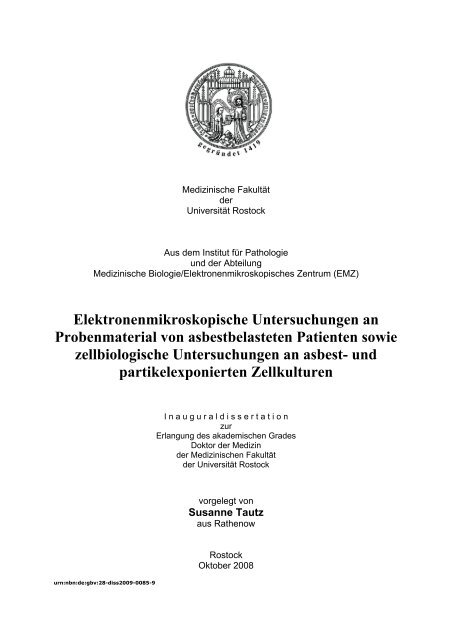 gegründet 1419

Medizinische Fakultät
der
Universität Rostock

Aus dem Institut für Pathologie
und der Abteilung
Medizinische Biologie/Elektronenmikroskopisches Zentrum (EMZ)

Elektronenmikroskopische Untersuchungen an Probenmaterial von asbestbelasteten Patienten sowie zellbiologische Untersuchungen an asbest- und partikelexponierten Zellkulturen

Inauguraldissertation
zur
Erlangung des akademischen Grades
Doktor der Medizin
der Medizinischen Fakultät
der Universität Rostock

vorgelegt von
Susanne Tautz
aus Rathenow

Rostock
Oktober 2008

urn:nbn:de:gbv:28-diss2009-0085-9